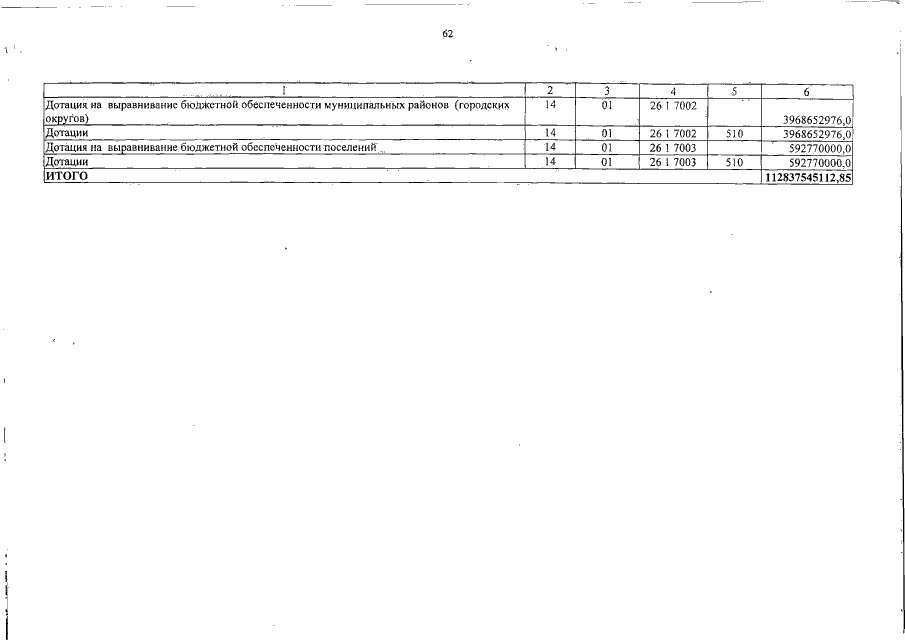 62

| 1 | 2 | 3 | 4 | 5 | 6 |
|---|---|---|---|---|---|
| Дотация на выравнивание бюджетной обеспеченности муниципальных районов (городских округов) | 14 | 01 | 26 1 7002 | | 3968652976,0 |
| Дотации | 14 | 01 | 26 1 7002 | 510 | 3968652976,0 |
| Дотация на выравнивание бюджетной обеспеченности поселений | 14 | 01 | 26 1 7003 | | 592770000,0 |
| Дотации | 14 | 01 | 26 1 7003 | 510 | 592770000,0 |
| ИТОГО | | | | | 112837545112,85 |